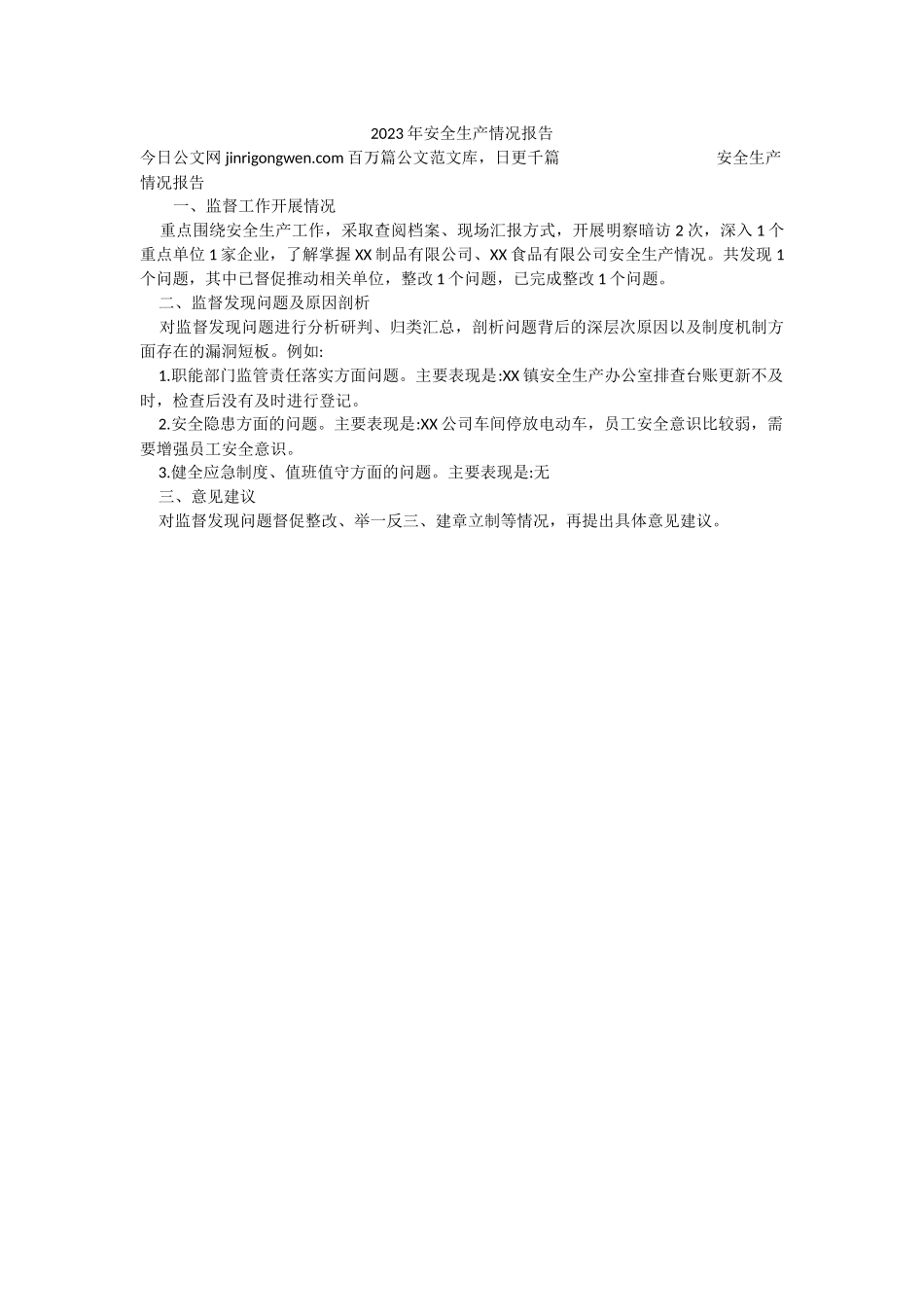 2023年安全生产情况报告

今日公文网jinrigongwen.com百万篇公文范文库，日更千篇 安全生产情况报告

一、监督工作开展情况

重点围绕安全生产工作，采取查阅档案、现场汇报方式，开展明察暗访2次，深入1个重点单位1家企业，了解掌握XX制品有限公司、XX食品有限公司安全生产情况。共发现1个问题，其中已督促推动相关单位，整改1个问题，已完成整改1个问题。

二、监督发现问题及原因剖析

对监督发现问题进行分析研判、归类汇总，剖析问题背后的深层次原因以及制度机制方面存在的漏洞短板。例如:

1.职能部门监管责任落实方面问题。主要表现是:XX镇安全生产办公室排查台账更新不及时，检查后没有及时进行登记。

2.安全隐患方面的问题。主要表现是:XX公司车间停放电动车，员工安全意识比较弱，需要增强员工安全意识。

3.健全应急制度、值班值守方面的问题。主要表现是:无

三、意见建议

对监督发现问题督促整改、举一反三、建章立制等情况，再提出具体意见建议。